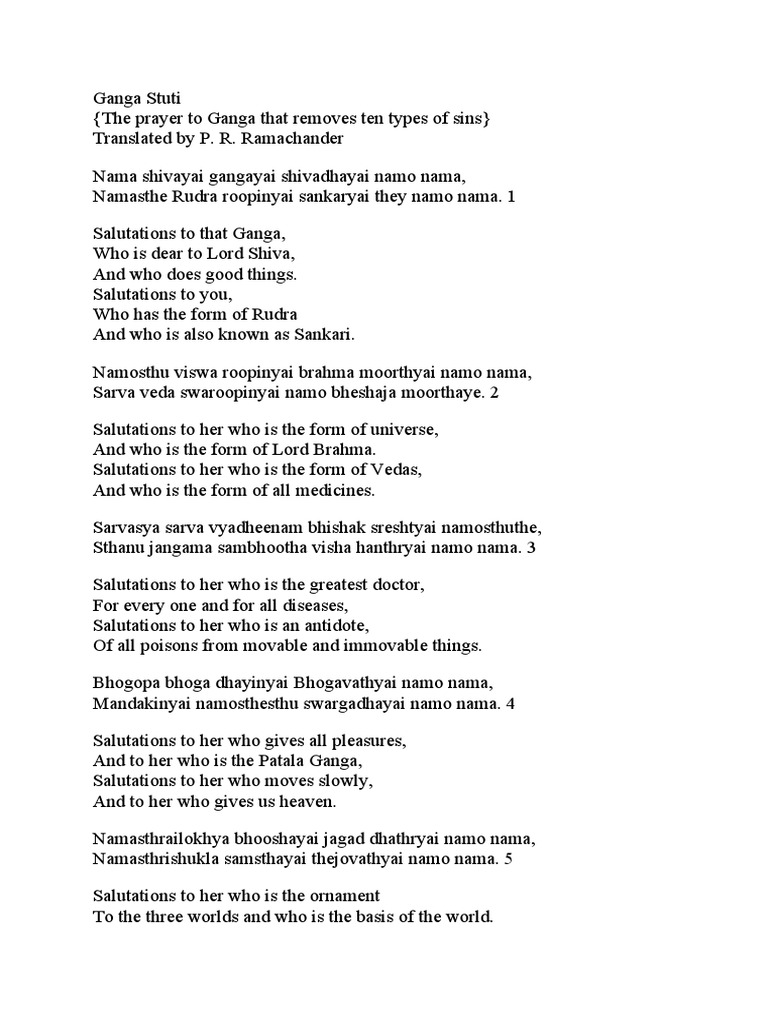 Ganga Stuti
{The prayer to Ganga that removes ten types of sins}
Translated by P. R. Ramachander

Nama shivayai gangayai shivadhayai namo nama,
Namasthe Rudra roopinyai sankaryai they namo nama. 1

Salutations to that Ganga,
Who is dear to Lord Shiva,
And who does good things.
Salutations to you,
Who has the form of Rudra
And who is also known as Sankari.

Namosthu viswa roopinyai brahma moorthyai namo nama,
Sarva veda swaroopinyai namo bheshaja moorthaye. 2

Salutations to her who is the form of universe,
And who is the form of Lord Brahma.
Salutations to her who is the form of Vedas,
And who is the form of all medicines.

Sarvasya sarva vyadheenam bhishak sreshtyai namosthuthe,
Sthanu jangama sambhootha visha hanthryai namo nama. 3

Salutations to her who is the greatest doctor,
For every one and for all diseases,
Salutations to her who is an antidote,
Of all poisons from movable and immovable things.

Bhogopa bhoga dhayinyai Bhogavathyai namo nama,
Mandakinyai namosthesthu swargadhayai namo nama. 4

Salutations to her who gives all pleasures,
And to her who is the Patala Ganga,
Salutations to her who moves slowly,
And to her who gives us heaven.

Namasthrailokhya bhooshayai jagad dhathryai namo nama,
Namasthrishukla samsthayai thejovathyai namo nama. 5

Salutations to her who is the ornament
To the three worlds and who is the basis of the world.